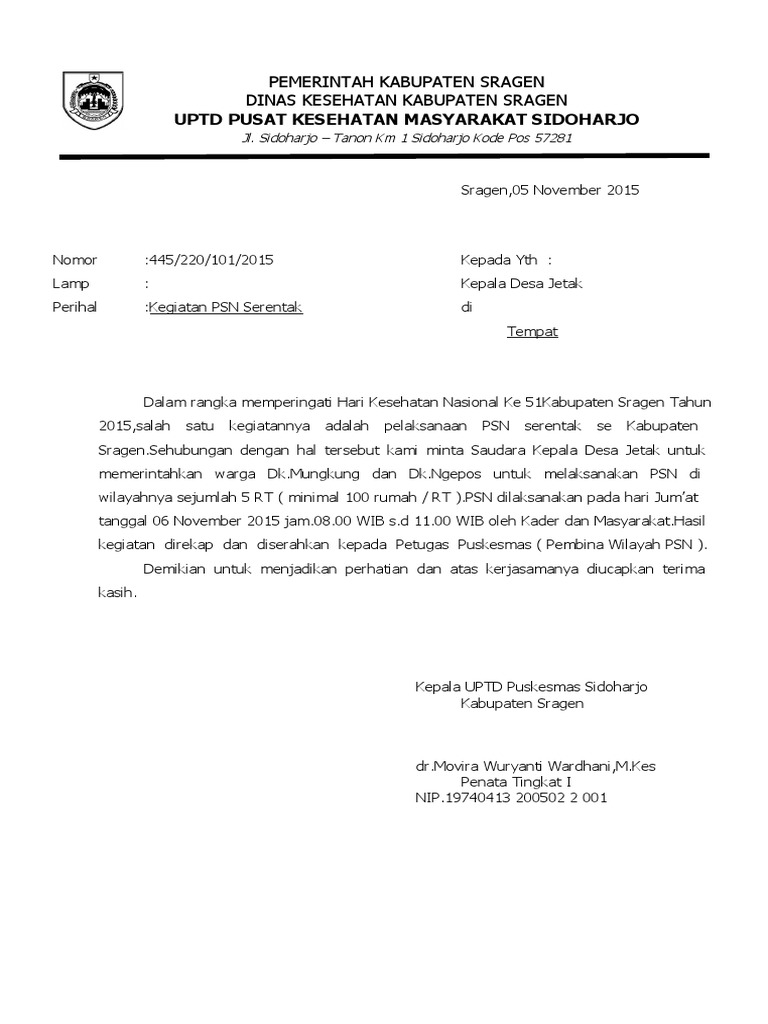 PEMERINTAH KABUPATEN SRAGEN
DINAS KESEHATAN KABUPATEN SRAGEN
UPTD PUSAT KESEHATAN MASYARAKAT SIDOHARJO
Jl. Sidoharjo – Tanon Km 1 Sidoharjo Kode Pos 57281

Sragen,05 November 2015

Nomor :445/220/101/2015
Lamp :
Perihal :Kegiatan PSN Serentak

Kepada Yth :
Kepala Desa Jetak
di
Tempat

Dalam rangka memperingati Hari Kesehatan Nasional Ke 51Kabupaten Sragen Tahun 2015,salah satu kegiatannya adalah pelaksanaan PSN serentak se Kabupaten Sragen.Sehubungan dengan hal tersebut kami minta Saudara Kepala Desa Jetak untuk memerintahkan warga Dk.Mungkung dan Dk.Ngepos untuk melaksanakan PSN di wilayahnya sejumlah 5 RT ( minimal 100 rumah / RT ).PSN dilaksanakan pada hari Jum'at tanggal 06 November 2015 jam.08.00 WIB s.d 11.00 WIB oleh Kader dan Masyarakat.Hasil kegiatan direkap dan diserahkan kepada Petugas Puskesmas ( Pembina Wilayah PSN ).

Demikian untuk menjadikan perhatian dan atas kerjasamanya diucapkan terima kasih.

Kepala UPTD Puskesmas Sidoharjo
Kabupaten Sragen

dr.Movira Wuryanti Wardhani,M.Kes
Penata Tingkat I
NIP.19740413 200502 2 001